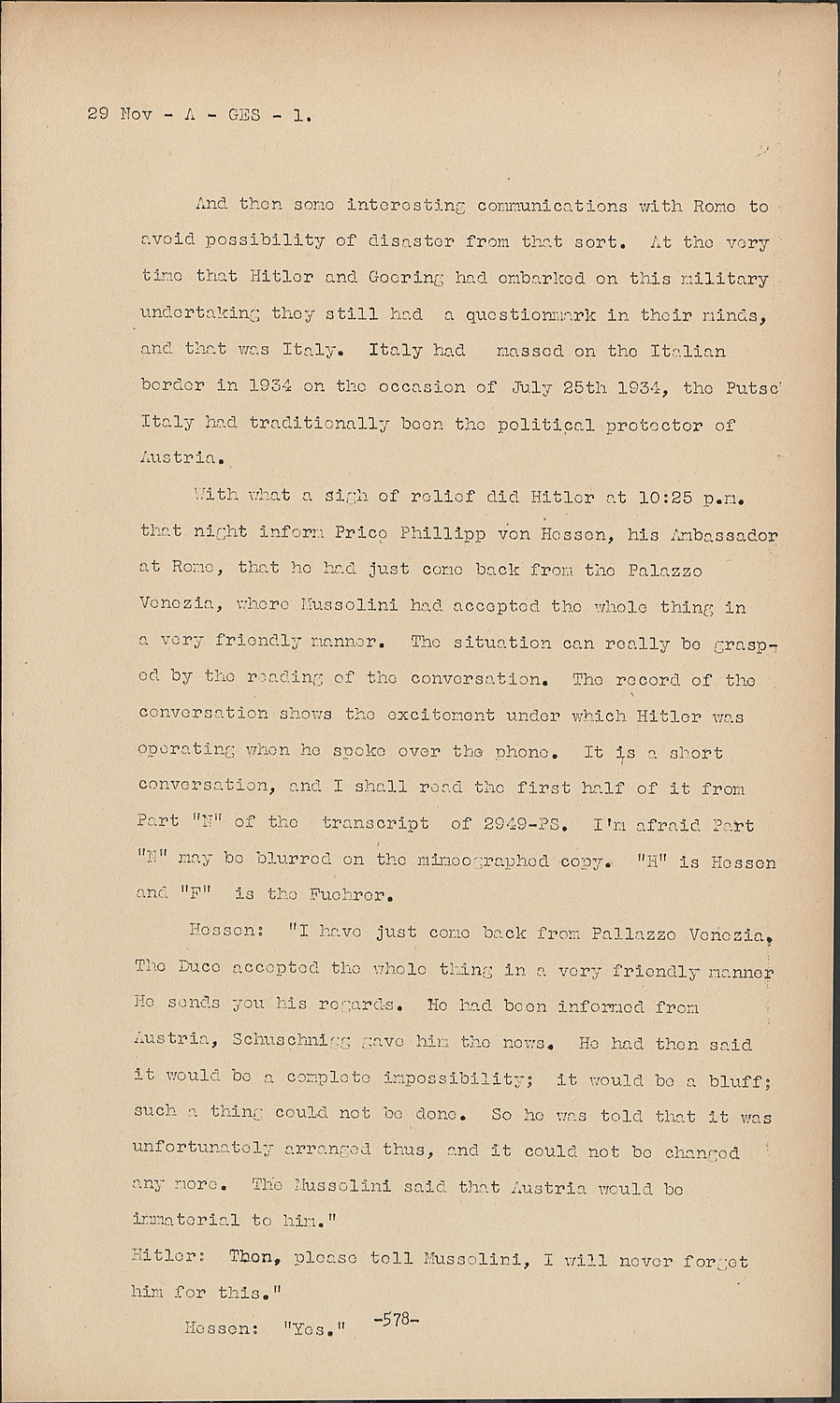 29 Nov - A - GES - 1.

And then some interesting communications with Rome to avoid possibility of disaster from that sort. At the very time that Hitler and Goering had embarked on this military undertaking they still had a questionmark in their minds, and that was Italy. Italy had massed on the Italian border in 1934 on the occasion of July 25th 1934, the Putsc Italy had traditionally been the political protector of Austria.

With what a sigh of relief did Hitler at 10:25 p.m. that night inform Price Phillipp von Hessen, his Ambassador at Rome, that he had just come back from the Palazzo Venezia, where Mussolini had accepted the whole thing in a very friendly manner. The situation can really be grasped by the reading of the conversation. The record of the conversation shows the excitement under which Hitler was operating when he spoke over the phone. It is a short conversation, and I shall read the first half of it from Part "N" of the transcript of 2949-PS. I'm afraid Part "N" may be blurred on the mimeographed copy. "H" is Hessen and "F" is the Fuehrer.

Hessen: "I have just come back from Pallazzo Venezia. The Duce accepted the whole thing in a very friendly manner He sends you his regards. He had been informed from Austria, Schuschnigg gave him the news. He had then said it would be a complete impossibility; it would be a bluff; such a thing could not be done. So he was told that it was unfortunately arranged thus, and it could not be changed any more. The Mussolini said that Austria would be immaterial to him."

Hitler: Then, please tell Mussolini, I will never forget him for this."

Hessen: "Yes."

-578-